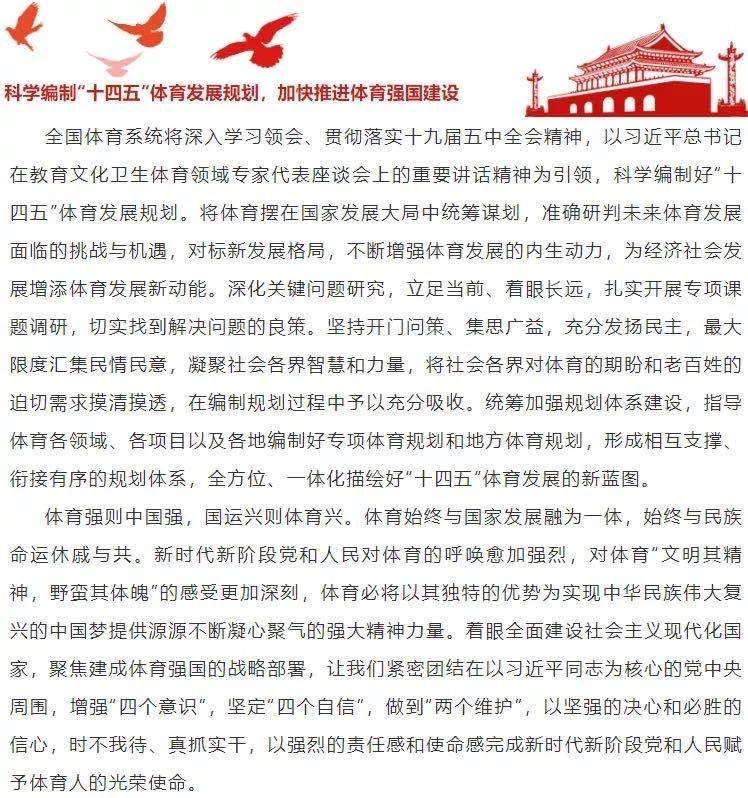 科学编制“十四五”体育发展规划，加快推进体育强国建设

全国体育系统将深入学习领会、贯彻落实十九届五中全会精神，以习近平总书记在教育文化卫生体育领域专家代表座谈会上的重要讲话精神为引领，科学编制好“十四五”体育发展规划。将体育摆在国家发展大局中统筹谋划，准确研判未来体育发展面临的挑战与机遇，对标新发展格局，不断增强体育发展的内生动力，为经济社会发展增添体育发展新动能。深化关键问题研究，立足当前、着眼长远，扎实开展专项课题调研，切实找到解决问题的良策。坚持开门问策、集思广益，充分发扬民主，最大限度汇集民情民意，凝聚社会各界智慧和力量，将社会各界对体育的期盼和老百姓的迫切需求摸清摸透，在编制规划过程中予以充分吸收。统筹加强规划体系建设，指导体育各领域、各项目以及各地编制好专项体育规划和地方体育规划，形成相互支撑、衔接有序的规划体系，全方位、一体化描绘好“十四五”体育发展的新蓝图。

体育强则中国强，国运兴则体育兴。体育始终与国家发展融为一体，始终与民族命运休戚与共。新时代新阶段党和人民对体育的呼唤愈加强烈，对体育“文明其精神，野蛮其体魄”的感受更加深刻，体育必将以其独特的优势为实现中华民族伟大复兴的中国梦提供源源不断凝心聚气的强大精神力量。着眼全面建设社会主义现代化国家，聚焦建成体育强国的战略部署，让我们紧密团结在以习近平同志为核心的党中央周围，增强“四个意识”，坚定“四个自信”，做到“两个维护”，以坚强的决心和必胜的信心，时不我待、真抓实干，以强烈的责任感和使命感完成新时代新阶段党和人民赋予体育人的光荣使命。